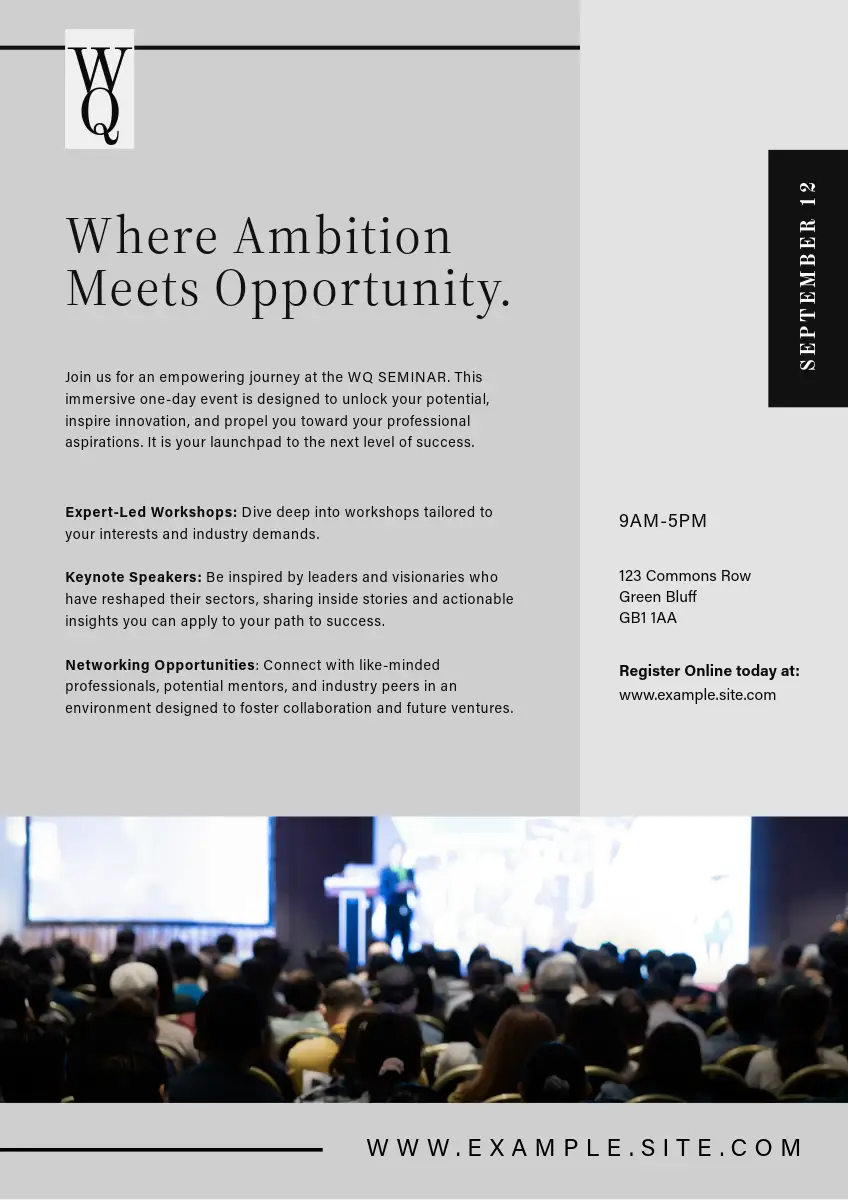 WQ

Where Ambition Meets Opportunity.

Join us for an empowering journey at the WQ SEMINAR. This immersive one-day event is designed to unlock your potential, inspire innovation, and propel you toward your professional aspirations. It is your launchpad to the next level of success.

Expert-Led Workshops: Dive deep into workshops tailored to your interests and industry demands.

Keynote Speakers: Be inspired by leaders and visionaries who have reshaped their sectors, sharing inside stories and actionable insights you can apply to your path to success.

Networking Opportunities: Connect with like-minded professionals, potential mentors, and industry peers in an environment designed to foster collaboration and future ventures.

SEPTEMBER 12

9AM-5PM

123 Commons Row
Green Bluff
GB1 1AA

Register Online today at:
www.example.site.com

WWW.EXAMPLE.SITE.COM